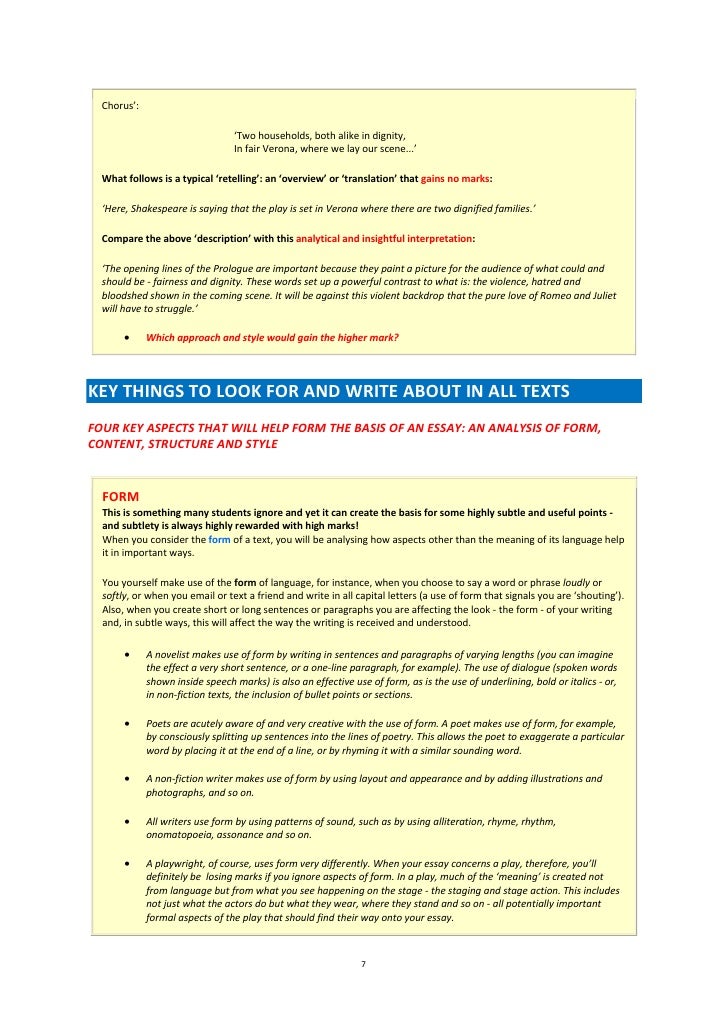 Chorus':

'Two households, both alike in dignity,
In fair Verona, where we lay our scene…'

What follows is a typical 'retelling': an 'overview' or 'translation' that gains no marks:

'Here, Shakespeare is saying that the play is set in Verona where there are two dignified families.'

Compare the above 'description' with this analytical and insightful interpretation:

'The opening lines of the Prologue are important because they paint a picture for the audience of what could and should be - fairness and dignity. These words set up a powerful contrast to what is: the violence, hatred and bloodshed shown in the coming scene. It will be against this violent backdrop that the pure love of Romeo and Juliet will have to struggle.'

• Which approach and style would gain the higher mark?

KEY THINGS TO LOOK FOR AND WRITE ABOUT IN ALL TEXTS

FOUR KEY ASPECTS THAT WILL HELP FORM THE BASIS OF AN ESSAY: AN ANALYSIS OF FORM, CONTENT, STRUCTURE AND STYLE

FORM
This is something many students ignore and yet it can create the basis for some highly subtle and useful points - and subtlety is always highly rewarded with high marks!
When you consider the form of a text, you will be analysing how aspects other than the meaning of its language help it in important ways.

You yourself make use of the form of language, for instance, when you choose to say a word or phrase loudly or softly, or when you email or text a friend and write in all capital letters (a use of form that signals you are 'shouting'). Also, when you create short or long sentences or paragraphs you are affecting the look - the form - of your writing and, in subtle ways, this will affect the way the writing is received and understood.

• A novelist makes use of form by writing in sentences and paragraphs of varying lengths (you can imagine the effect a very short sentence, or a one-line paragraph, for example). The use of dialogue (spoken words shown inside speech marks) is also an effective use of form, as is the use of underlining, bold or italics - or, in non-fiction texts, the inclusion of bullet points or sections.

• Poets are acutely aware of and very creative with the use of form. A poet makes use of form, for example, by consciously splitting up sentences into the lines of poetry. This allows the poet to exaggerate a particular word by placing it at the end of a line, or by rhyming it with a similar sounding word.

• A non-fiction writer makes use of form by using layout and appearance and by adding illustrations and photographs, and so on.

• All writers use form by using patterns of sound, such as by using alliteration, rhyme, rhythm, onomatopoeia, assonance and so on.

• A playwright, of course, uses form very differently. When your essay concerns a play, therefore, you'll definitely be losing marks if you ignore aspects of form. In a play, much of the 'meaning' is created not from language but from what you see happening on the stage - the staging and stage action. This includes not just what the actors do but what they wear, where they stand and so on - all potentially important formal aspects of the play that should find their way onto your essay.

7